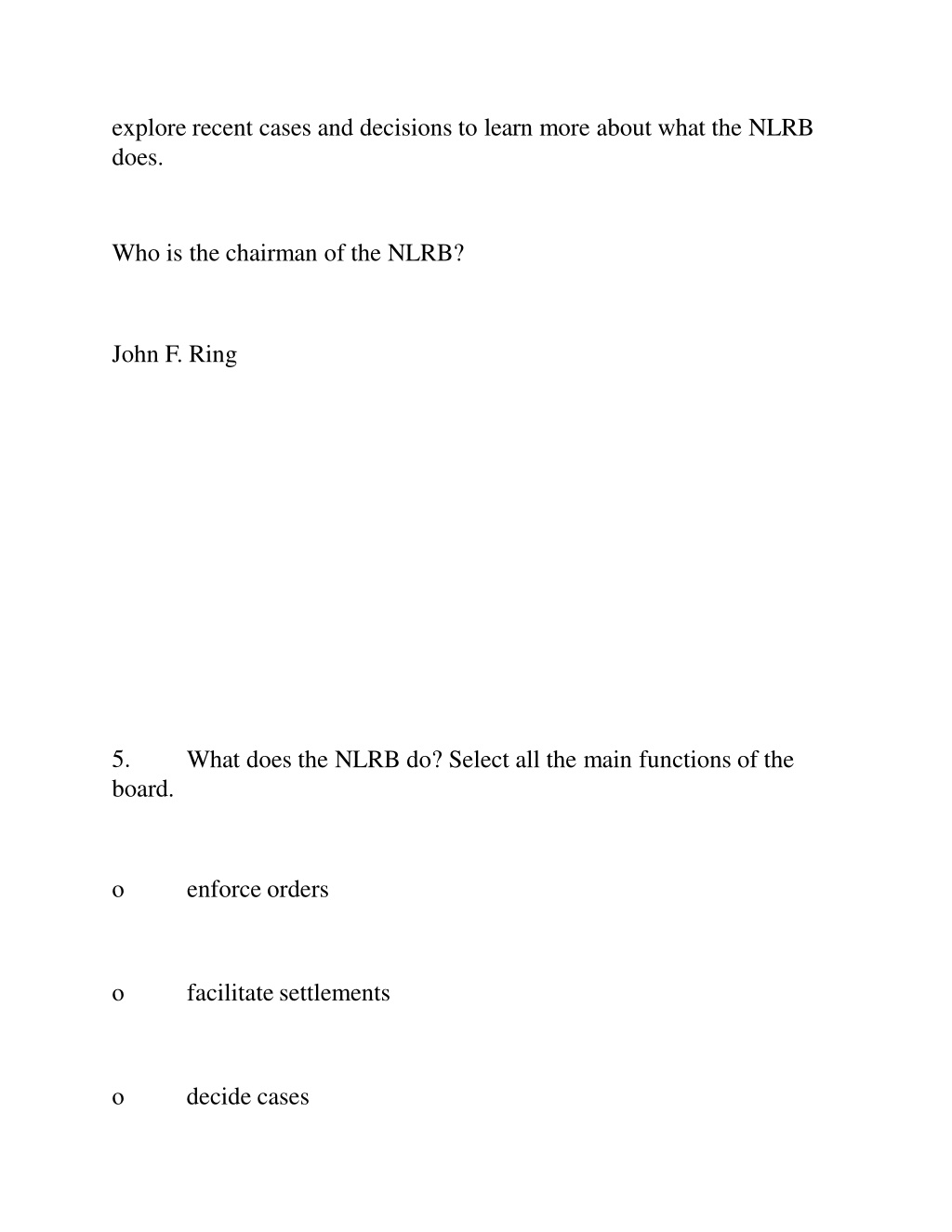 explore recent cases and decisions to learn more about what the NLRB does.

Who is the chairman of the NLRB?

John F. Ring

5. What does the NLRB do? Select all the main functions of the board.

o enforce orders

o facilitate settlements

o decide cases